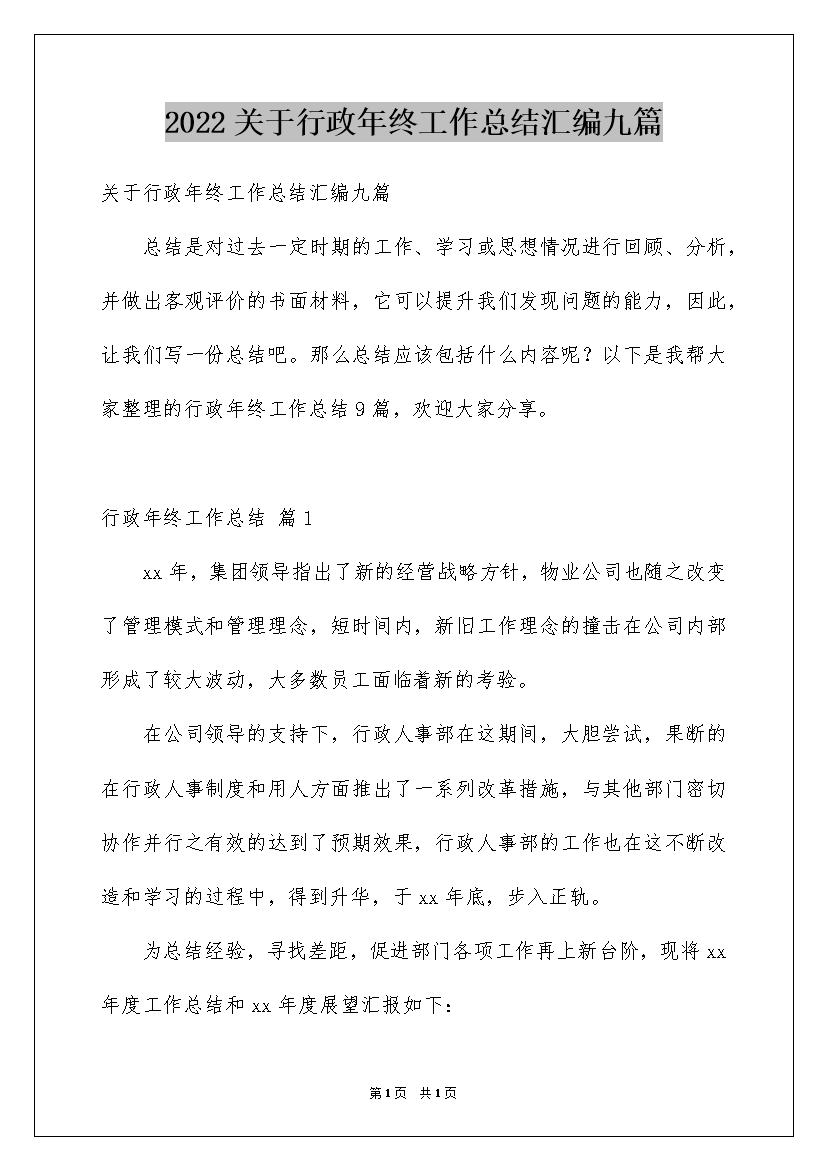 2022关于行政年终工作总结汇编九篇

关于行政年终工作总结汇编九篇

总结是对过去一定时期的工作、学习或思想情况进行回顾、分析，并做出客观评价的书面材料，它可以提升我们发现问题的能力，因此，让我们写一份总结吧。那么总结应该包括什么内容呢？以下是我帮大家整理的行政年终工作总结9篇，欢迎大家分享。

行政年终工作总结 篇1

xx年，集团领导指出了新的经营战略方针，物业公司也随之改变了管理模式和管理理念，短时间内，新旧工作理念的撞击在公司内部形成了较大波动，大多数员工面临着新的考验。

在公司领导的支持下，行政人事部在这期间，大胆尝试，果断的在行政人事制度和用人方面推出了一系列改革措施，与其他部门密切协作并行之有效的达到了预期效果，行政人事部的工作也在这不断改造和学习的过程中，得到升华，于xx年底，步入正轨。

为总结经验，寻找差距，促进部门各项工作再上新台阶，现将xx年度工作总结和xx年度展望汇报如下：

第1页 共1页